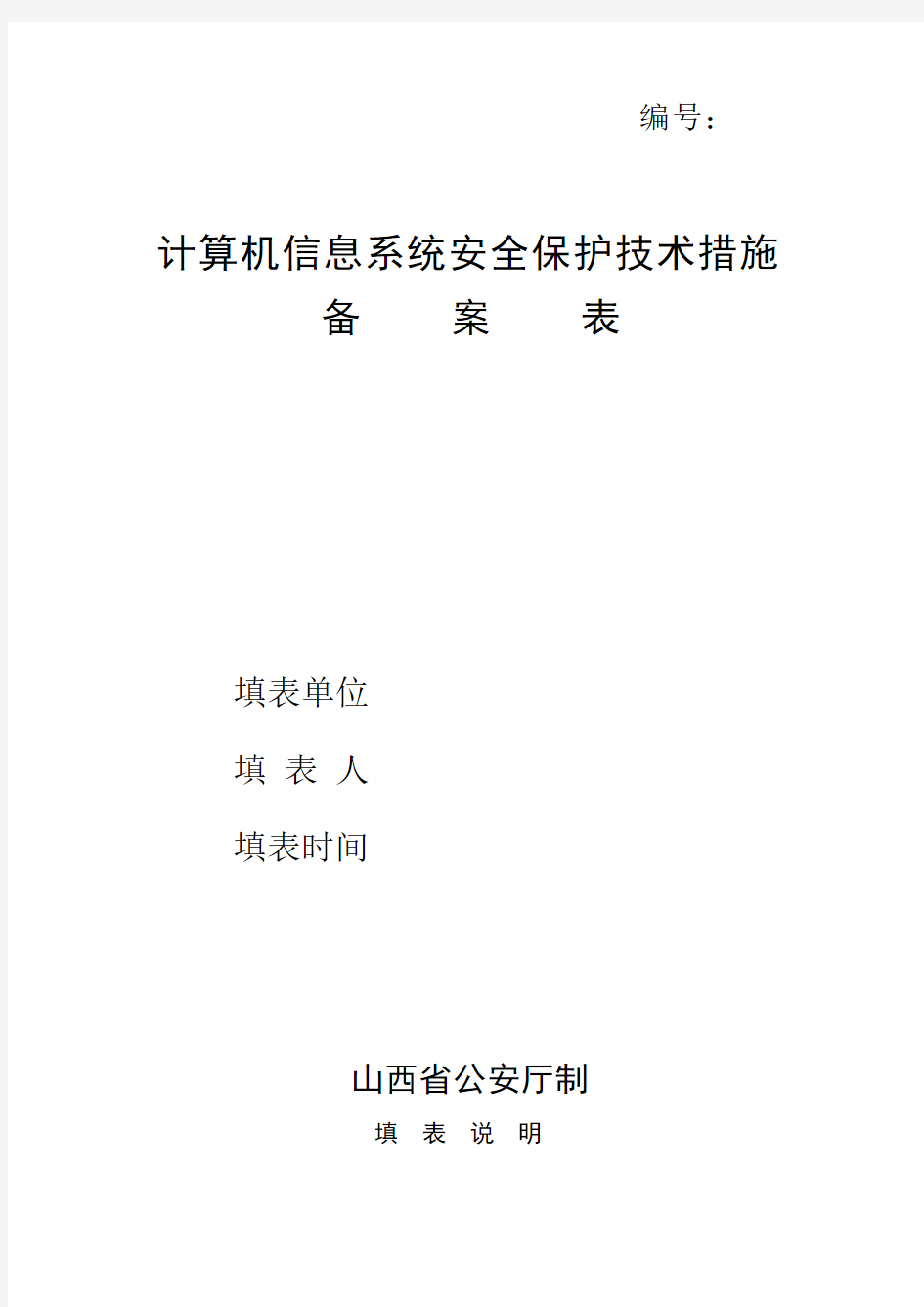 编号：

计算机信息系统安全保护技术措施
备　　案　　表

填表单位

填 表 人

填表时间

山西省公安厅制

填 表 说 明